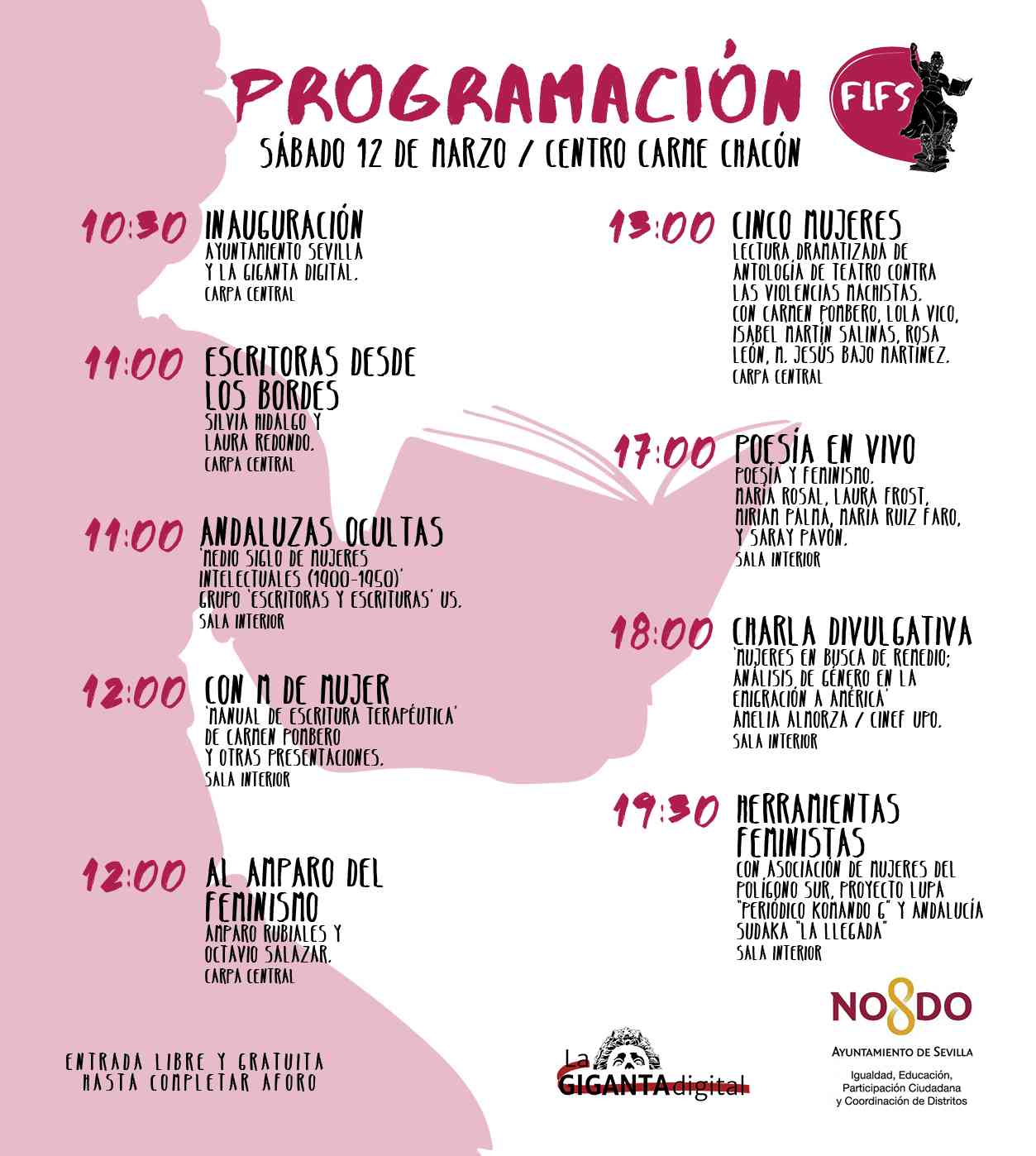 PROGRAMACIÓN

FLFS

SÁBADO 12 DE MARZO / CENTRO CARME CHACÓN

10:30 INAUGURACIÓN
AYUNTAMIENTO SEVILLA Y LA GIGANTA DIGITAL.
CARPA CENTRAL

11:00 ESCRITORAS DESDE LOS BORDES
SILVIA HIDALGO Y LAURA REDONDO.
CARPA CENTRAL

11:00 ANDALUZAS OCULTAS
'MEDIO SIGLO DE MUJERES INTELECTUALES (1900-1950)'
GRUPO 'ESCRITORAS Y ESCRITURAS' US.
SALA INTERIOR

12:00 CON M DE MUJER
'MANUAL DE ESCRITURA TERAPÉUTICA' DE CARMEN POMBERO Y OTRAS PRESENTACIONES.
SALA INTERIOR

12:00 AL AMPARO DEL FEMINISMO
AMPARO RUBIALES Y OCTAVIO SALAZAR.
CARPA CENTRAL

13:00 CINCO MUJERES
LECTURA DRAMATIZADA DE ANTOLOGÍA DE TEATRO CONTRA LAS VIOLENCIAS MACHISTAS.
CON CARMEN POMBERO, LOLA VICO, ISABEL MARTÍN SALINAS, ROSA LEÓN, M. JESÚS BAJO MARTÍNEZ.
CARPA CENTRAL

17:00 POESÍA EN VIVO
POESÍA Y FEMINISMO.
MARÍA ROSAL, LAURA FROST, MIRIAN PALMA, MARÍA RUIZ FARO, Y SARAY PAVÓN.
SALA INTERIOR

18:00 CHARLA DIVULGATIVA
'MUJERES EN BUSCA DE REMEDIO; ANÁLISIS DE GÉNERO EN LA EMIGRACIÓN A AMÉRICA'
AMELIA ALMORZA / CINEF UPO.
SALA INTERIOR

19:30 HERRAMIENTAS FEMINISTAS
CON ASOCIACIÓN DE MUJERES DEL POLÍGONO SUR, PROYECTO LUPA "PERIÓDICO KOMANDO G" Y ANDALUCÍA SUDAKA "LA LLEGADA"
SALA INTERIOR

ENTRADA LIBRE Y GRATUITA HASTA COMPLETAR AFORO

La GIGANTAdigital

NO8DO
AYUNTAMIENTO DE SEVILLA
Igualdad, Educación, Participación Ciudadana y Coordinación de Distritos